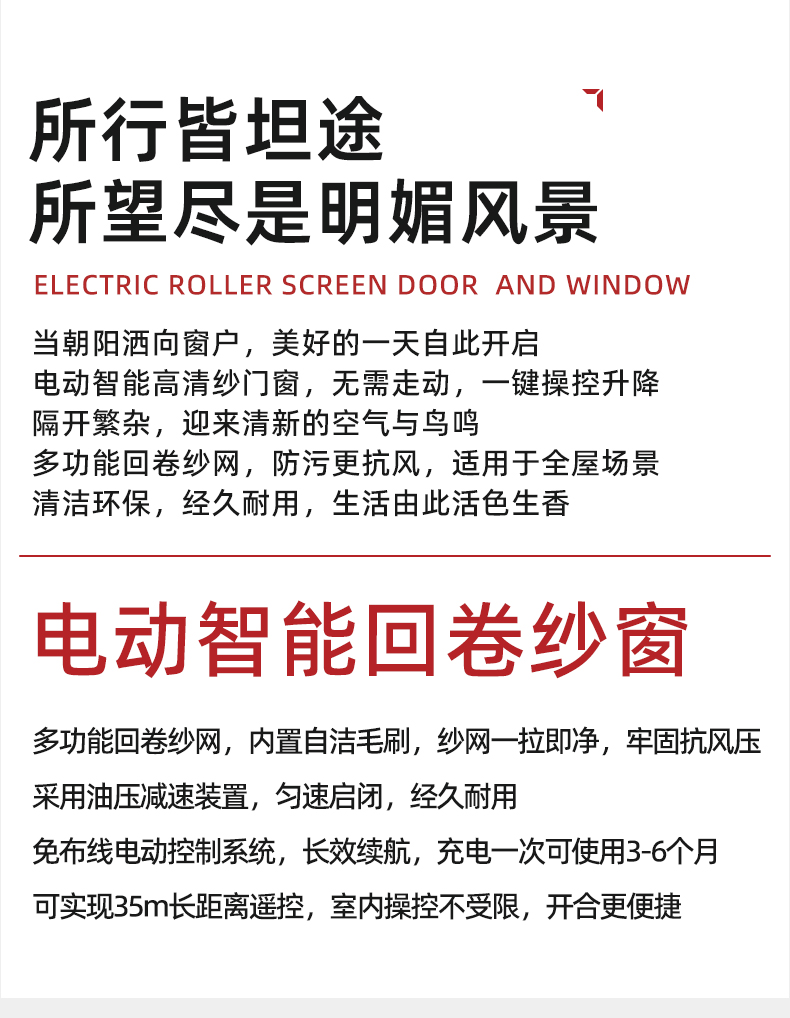 所行皆坦途
所望尽是明媚风景

ELECTRIC ROLLER SCREEN DOOR AND WINDOW

当朝阳洒向窗户，美好的一天自此开启
电动智能高清纱门窗，无需走动，一键操控升降
隔开繁杂，迎来清新的空气与鸟鸣
多功能回卷纱网，防污更抗风，适用于全屋场景
清洁环保，经久耐用，生活由此活色生香

电动智能回卷纱窗

多功能回卷纱网，内置自洁毛刷，纱网一拉即净，牢固抗风压
采用油压减速装置，匀速启闭，经久耐用
免布线电动控制系统，长效续航，充电一次可使用3-6个月
可实现35m长距离遥控，室内操控不受限，开合更便捷